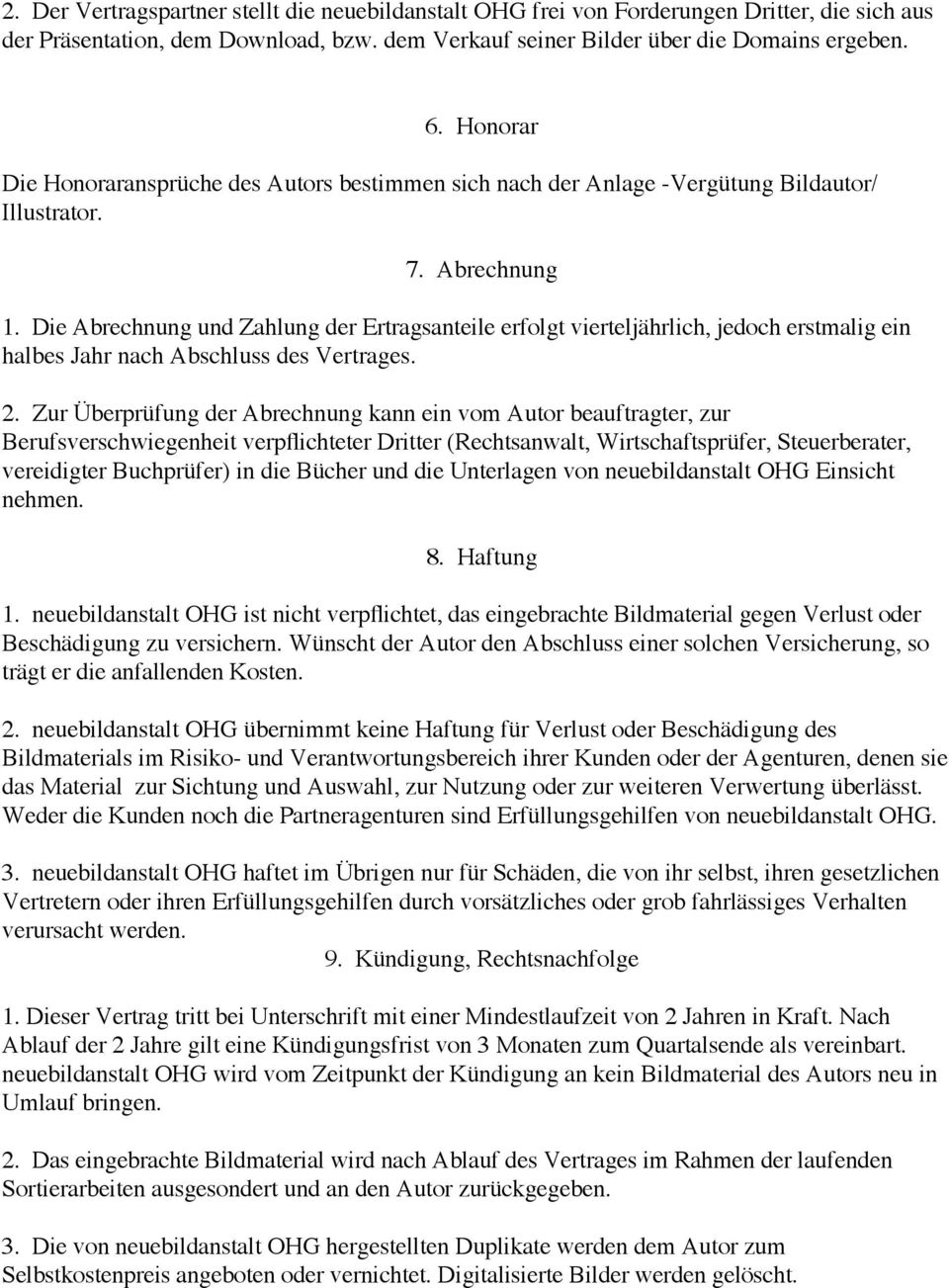 2. Der Vertragspartner stellt die neuebildanstalt OHG frei von Forderungen Dritter, die sich aus der Präsentation, dem Download, bzw. dem Verkauf seiner Bilder über die Domains ergeben.

6. Honorar

Die Honoraransprüche des Autors bestimmen sich nach der Anlage -Vergütung Bildautor/ Illustrator.

7. Abrechnung

1. Die Abrechnung und Zahlung der Ertragsanteile erfolgt vierteljährlich, jedoch erstmalig ein halbes Jahr nach Abschluss des Vertrages.

2. Zur Überprüfung der Abrechnung kann ein vom Autor beauftragter, zur Berufsverschwiegenheit verpflichteter Dritter (Rechtsanwalt, Wirtschaftsprüfer, Steuerberater, vereidigter Buchprüfer) in die Bücher und die Unterlagen von neuebildanstalt OHG Einsicht nehmen.

8. Haftung

1. neuebildanstalt OHG ist nicht verpflichtet, das eingebrachte Bildmaterial gegen Verlust oder Beschädigung zu versichern. Wünscht der Autor den Abschluss einer solchen Versicherung, so trägt er die anfallenden Kosten.

2. neuebildanstalt OHG übernimmt keine Haftung für Verlust oder Beschädigung des Bildmaterials im Risiko- und Verantwortungsbereich ihrer Kunden oder der Agenturen, denen sie das Material zur Sichtung und Auswahl, zur Nutzung oder zur weiteren Verwertung überlässt. Weder die Kunden noch die Partneragenturen sind Erfüllungsgehilfen von neuebildanstalt OHG.

3. neuebildanstalt OHG haftet im Übrigen nur für Schäden, die von ihr selbst, ihren gesetzlichen Vertretern oder ihren Erfüllungsgehilfen durch vorsätzliches oder grob fahrlässiges Verhalten verursacht werden.

9. Kündigung, Rechtsnachfolge

1. Dieser Vertrag tritt bei Unterschrift mit einer Mindestlaufzeit von 2 Jahren in Kraft. Nach Ablauf der 2 Jahre gilt eine Kündigungsfrist von 3 Monaten zum Quartalsende als vereinbart. neuebildanstalt OHG wird vom Zeitpunkt der Kündigung an kein Bildmaterial des Autors neu in Umlauf bringen.

2. Das eingebrachte Bildmaterial wird nach Ablauf des Vertrages im Rahmen der laufenden Sortierarbeiten ausgesondert und an den Autor zurückgegeben.

3. Die von neuebildanstalt OHG hergestellten Duplikate werden dem Autor zum Selbstkostenpreis angeboten oder vernichtet. Digitalisierte Bilder werden gelöscht.